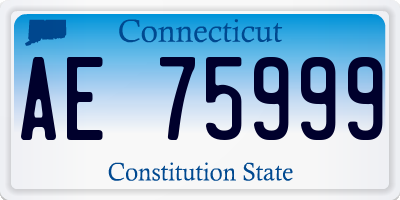 Connecticut

AE 75999

Constitution State